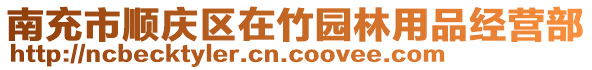 南充市顺庆区在竹园林用品经营部
http://ncbecktyler.cn.coovee.com